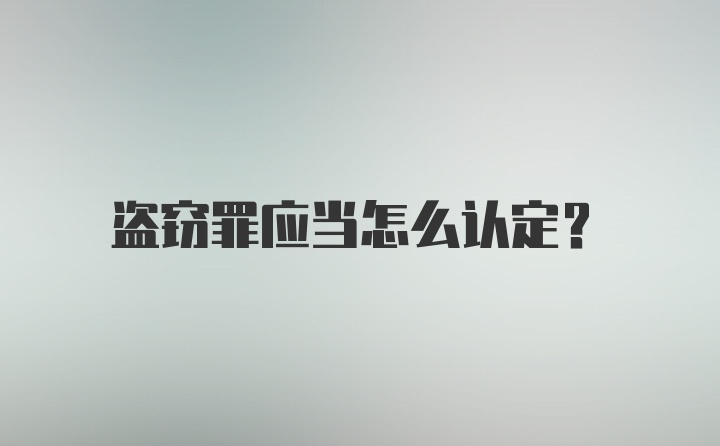 盗窃罪应当怎么认定？